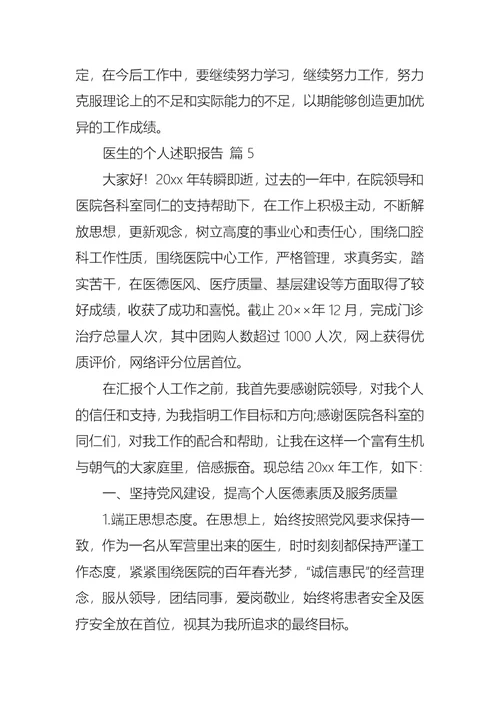 定，在今后工作中，要继续努力学习，继续努力工作，努力克服理论上的不足和实际能力的不足，以期能够创造更加优异的工作成绩。

医生的个人述职报告 篇 5

大家好！20xx 年转瞬即逝，过去的一年中，在院领导和医院各科室同仁的支持帮助下，在工作上积极主动，不断解放思想，更新观念，树立高度的事业心和责任心，围绕口腔科工作性质，围绕医院中心工作，严格管理，求真务实，踏实苦干，在医德医风、医疗质量、基层建设等方面取得了较好成绩，收获了成功和喜悦。截止 20××年 12 月，完成门诊治疗总量人次，其中团购人数超过 1000 人次，网上获得优质评价，网络评分位居首位。

在汇报个人工作之前，我首先要感谢院领导，对我个人的信任和支持，为我指明工作目标和方向;感谢医院各科室的同仁们，对我工作的配合和帮助，让我在这样一个富有生机与朝气的大家庭里，倍感振奋。现总结 20xx 年工作，如下:

一、坚持党风建设，提高个人医德素质及服务质量

1.端正思想态度。在思想上，始终按照党风要求保持一致，作为一名从军营里出来的医生，时时刻刻都保持严谨工作态度，紧紧围绕医院的百年春光梦，“诚信惠民”的经营理念，服从领导，团结同事，爱岗敬业，始终将患者安全及医疗安全放在首位，视其为我所追求的最终目标。